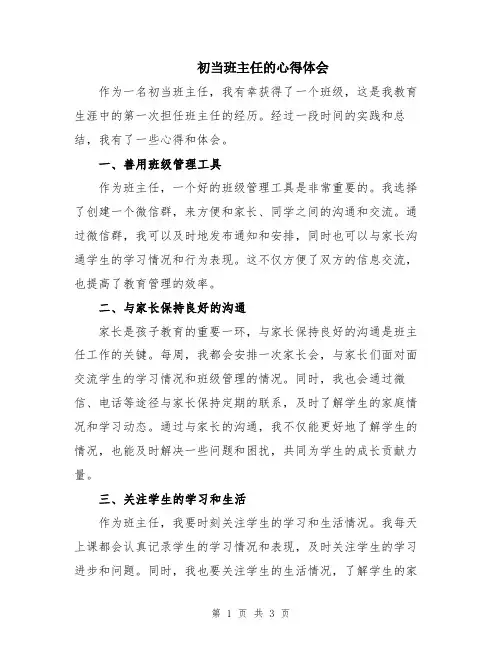 初当班主任的心得体会

作为一名初当班主任，我有幸获得了一个班级，这是我教育生涯中的第一次担任班主任的经历。经过一段时间的实践和总结，我有了一些心得和体会。

一、善用班级管理工具

作为班主任，一个好的班级管理工具是非常重要的。我选择了创建一个微信群，来方便和家长、同学之间的沟通和交流。通过微信群，我可以及时地发布通知和安排，同时也可以与家长沟通学生的学习情况和行为表现。这不仅方便了双方的信息交流，也提高了教育管理的效率。

二、与家长保持良好的沟通

家长是孩子教育的重要一环，与家长保持良好的沟通是班主任工作的关键。每周，我都会安排一次家长会，与家长们面对面交流学生的学习情况和班级管理的情况。同时，我也会通过微信、电话等途径与家长保持定期的联系，及时了解学生的家庭情况和学习动态。通过与家长的沟通，我不仅能更好地了解学生的情况，也能及时解决一些问题和困扰，共同为学生的成长贡献力量。

三、关注学生的学习和生活

作为班主任，我要时刻关注学生的学习和生活情况。我每天上课都会认真记录学生的学习情况和表现，及时关注学生的学习进步和问题。同时，我也要关注学生的生活情况，了解学生的家

第 1 页 共 3 页